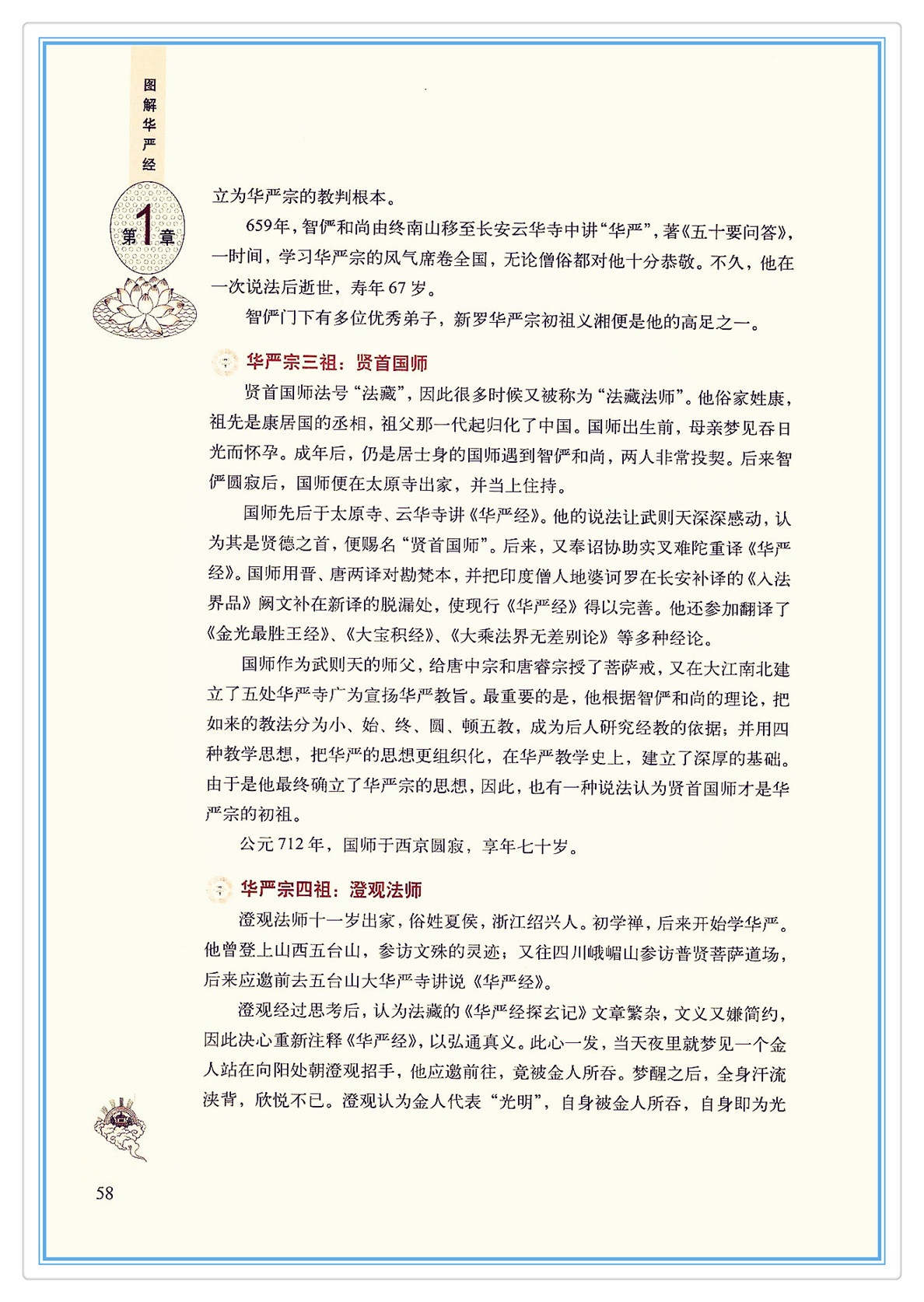 图解华严经

第1章

立为华严宗的教判根本。

659年，智俨和尚由终南山移至长安云华寺中讲“华严”，著《五十要问答》，一时间，学习华严宗的风气席卷全国，无论僧俗都对他十分恭敬。不久，他在一次说法后逝世，寿年67岁。

智俨门下有多位优秀弟子，新罗华严宗初祖义湘便是他的高足之一。

华严宗三祖：贤首国师

贤首国师法号“法藏”，因此很多时候又被称为“法藏法师”。他俗家姓康，祖先是康居国的丞相，祖父那一代起归化了中国。国师出生前，母亲梦见吞日光而怀孕。成年后，仍是居士身的国师遇到智俨和尚，两人非常投契。后来智俨圆寂后，国师便在太原寺出家，并当上住持。

国师先后于太原寺、云华寺讲《华严经》。他的说法让武则天深深感动，认为其是贤德之首，便赐名“贤首国师”。后来，又奉诏协助实叉难陀重译《华严经》。国师用晋、唐两译对勘梵本，并把印度僧人地婆诃罗在长安补译的《入法界品》阙文补在新译的脱漏处，使现行《华严经》得以完善。他还参加翻译了《金光最胜王经》、《大宝积经》、《大乘法界无差别论》等多种经论。

国师作为武则天的师父，给唐中宗和唐睿宗授了菩萨戒，又在大江南北建立了五处华严寺广为宣扬华严教旨。最重要的是，他根据智俨和尚的理论，把如来的教法分为小、始、终、圆、顿五教，成为后人研究经教的依据；并用四种教学思想，把华严的思想更组织化，在华严教学史上，建立了深厚的基础。由于是他最终确立了华严宗的思想，因此，也有一种说法认为贤首国师才是华严宗的初祖。

公元712年，国师于西京圆寂，享年七十岁。

华严宗四祖：澄观法师

澄观法师十一岁出家，俗姓夏侯，浙江绍兴人。初学禅，后来开始学华严。他曾登上山西五台山，参访文殊的灵迹；又往四川峨嵋山参访普贤菩萨道场，后来应邀前去五台山大华严寺讲说《华严经》。

澄观经过思考后，认为法藏的《华严经探玄记》文章繁杂，文义又嫌简约，因此决心重新注释《华严经》，以弘通真义。此心一发，当天夜里就梦见一个金人站在向阳处朝澄观招手，他应邀前往，竟被金人所吞。梦醒之后，全身汗流浃背，欣悦不已。澄观认为金人代表“光明”，自身被金人所吞，自身即为光

58